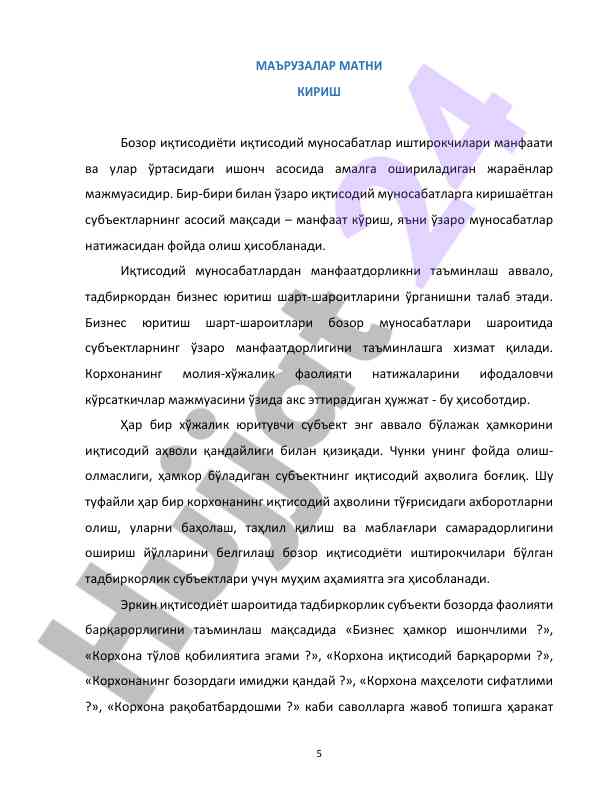 МАЪРУЗАЛАР МАТНИ

КИРИШ

Бозор иқтисодиёти иқтисодий муносабатлар иштирокчилари манфаати ва улар ўртасидаги ишонч асосида амалга ошириладиган жараёнлар мажмуасидир. Бир-бири билан ўзаро иқтисодий муносабатларга киришаётган субъектларнинг асосий мақсади – манфаат кўриш, яъни ўзаро муносабатлар натижасидан фойда олиш ҳисобланади.

Иқтисодий муносабатлардан манфаатдорликни таъминлаш аввало, тадбиркордан бизнес юритиш шарт-шароитларини ўрганишни талаб этади. Бизнес юритиш шарт-шароитлари бозор муносабатлари шароитида субъектларнинг ўзаро манфаатдорлигини таъминлашга хизмат қилади. Корхонанинг молия-хўжалик фаолияти натижаларини ифодаловчи кўрсаткичлар мажмуасини ўзида акс эттирадиган ҳужжат - бу ҳисоботдир.

Ҳар бир хўжалик юритувчи субъект энг аввало бўлажак ҳамкорини иқтисодий аҳволи қандайлиги билан қизиқади. Чунки унинг фойда олиш-олмаслиги, ҳамкор бўладиган субъектнинг иқтисодий аҳволига боғлиқ. Шу туфайли ҳар бир корхонанинг иқтисодий аҳволини тўғрисидаги ахборотларни олиш, уларни баҳолаш, таҳлил қилиш ва маблағлари самарадорлигини ошириш йўлларини белгилаш бозор иқтисодиёти иштирокчилари бўлган тадбиркорлик субъектлари учун муҳим аҳамиятга эга ҳисобланади.

Эркин иқтисодиёт шароитида тадбиркорлик субъекти бозорда фаолияти барқарорлигини таъминлаш мақсадида «Бизнес ҳамкор ишончлими ?», «Корхона тўлов қобилиятига эгами ?», «Корхона иқтисодий барқарорми ?», «Корхонанинг бозордаги имиджи қандай ?», «Корхона маҳсулоти сифатлими ?», «Корхона рақобатбардошми ?» каби саволларга жавоб топишга ҳаракат

5

Hujjat 24